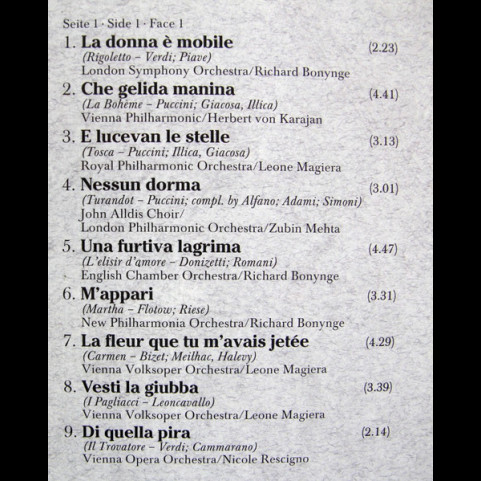 Seite 1 · Side 1 · Face 1

1. La donna è mobile (2.23)
(Rigoletto – Verdi; Piave)
London Symphony Orchestra/Richard Bonynge

2. Che gelida manina (4.41)
(La Bohème – Puccini; Giacosa, Illica)
Vienna Philharmonic/Herbert von Karajan

3. E lucevan le stelle (3.13)
(Tosca – Puccini; Illica, Giacosa)
Royal Philharmonic Orchestra/Leone Magiera

4. Nessun dorma (3.01)
(Turandot – Puccini; compl. by Alfano; Adami; Simoni)
John Alldis Choir/
London Philharmonic Orchestra/Zubin Mehta

5. Una furtiva lagrima (4.47)
(L'elisir d'amore – Donizetti; Romani)
English Chamber Orchestra/Richard Bonynge

6. M'appari (3.31)
(Martha – Flotow; Riese)
New Philharmonia Orchestra/Richard Bonynge

7. La fleur que tu m'avais jetée (4.29)
(Carmen – Bizet; Meilhac, Halevy)
Vienna Volksoper Orchestra/Leone Magiera

8. Vesti la giubba (3.39)
(I Pagliacci – Leoncavallo)
Vienna Volksoper Orchestra/Leone Magiera

9. Di quella pira (2.14)
(Il Trovatore – Verdi; Cammarano)
Vienna Opera Orchestra/Nicole Rescigno